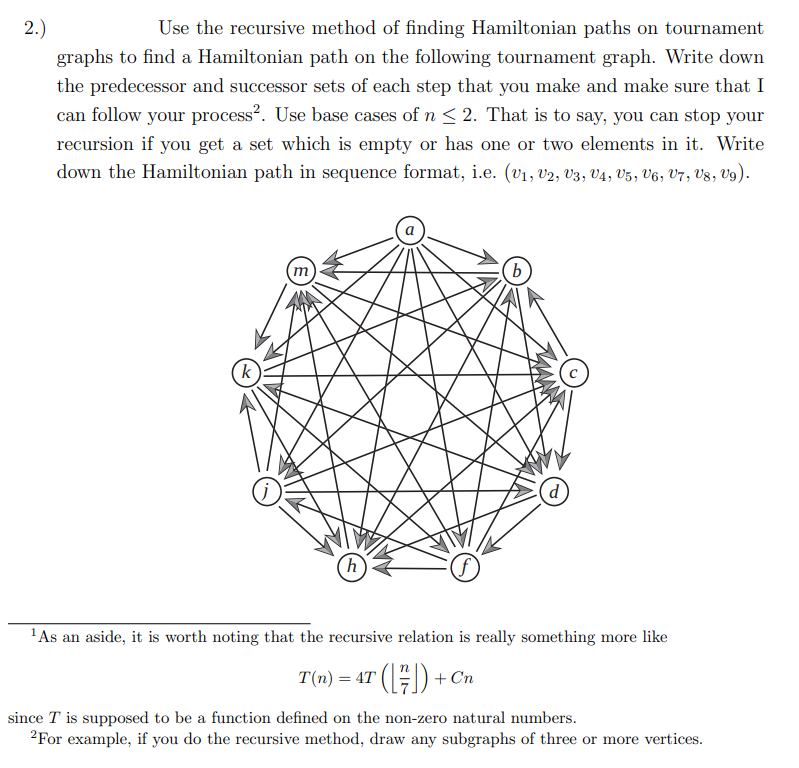 2.) Use the recursive method of finding Hamiltonian paths on tournament graphs to find a Hamiltonian path on the following tournament graph. Write down the predecessor and successor sets of each step that you make and make sure that I can follow your process$^2$. Use base cases of $n \leq 2$. That is to say, you can stop your recursion if you get a set which is empty or has one or two elements in it. Write down the Hamiltonian path in sequence format, i.e. $(v_1, v_2, v_3, v_4, v_5, v_6, v_7, v_8, v_9)$.

a
m
b
k
c
j
d
h
f

$^1$As an aside, it is worth noting that the recursive relation is really something more like

$T(n) = 4T\left(\left\lfloor \frac{n}{7} \right\rfloor\right) + Cn$

since $T$ is supposed to be a function defined on the non-zero natural numbers.
$^2$For example, if you do the recursive method, draw any subgraphs of three or more vertices.